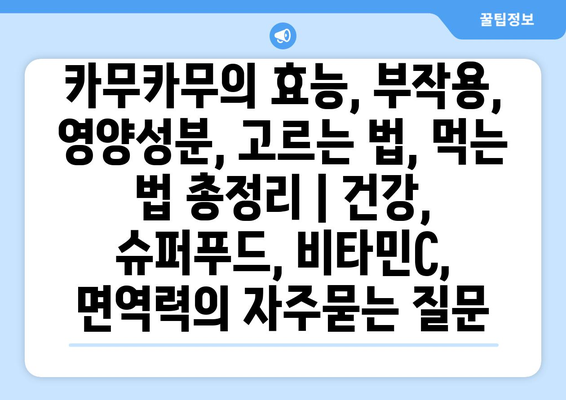 꿀팁정보

카무카무의 효능, 부작용, 영양성분, 고르는 법, 먹는 법 총정리 | 건강, 슈퍼푸드, 비타민C, 면역력의 자주묻는 질문